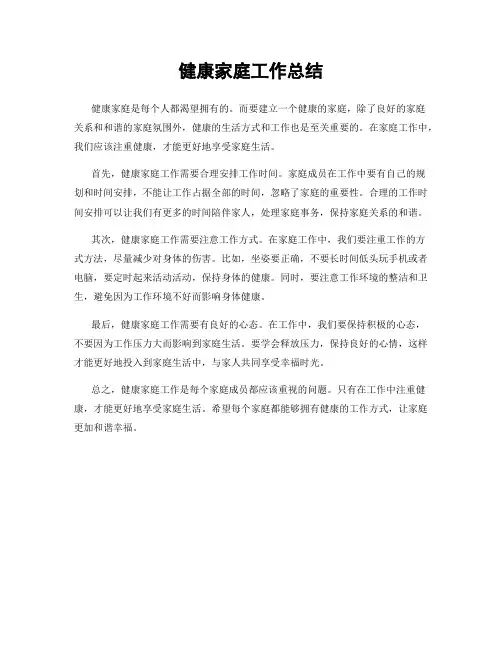 健康家庭工作总结

健康家庭是每个人都渴望拥有的。而要建立一个健康的家庭，除了良好的家庭关系和和谐的家庭氛围外，健康的生活方式和工作也是至关重要的。在家庭工作中，我们应该注重健康，才能更好地享受家庭生活。

首先，健康家庭工作需要合理安排工作时间。家庭成员在工作中要有自己的规划和时间安排，不能让工作占据全部的时间，忽略了家庭的重要性。合理的工作时间安排可以让我们有更多的时间陪伴家人，处理家庭事务，保持家庭关系的和谐。

其次，健康家庭工作需要注意工作方式。在家庭工作中，我们要注重工作的方式方法，尽量减少对身体的伤害。比如，坐姿要正确，不要长时间低头玩手机或者电脑，要定时起来活动活动，保持身体的健康。同时，要注意工作环境的整洁和卫生，避免因为工作环境不好而影响身体健康。

最后，健康家庭工作需要有良好的心态。在工作中，我们要保持积极的心态，不要因为工作压力大而影响到家庭生活。要学会释放压力，保持良好的心情，这样才能更好地投入到家庭生活中，与家人共同享受幸福时光。

总之，健康家庭工作是每个家庭成员都应该重视的问题。只有在工作中注重健康，才能更好地享受家庭生活。希望每个家庭都能够拥有健康的工作方式，让家庭更加和谐幸福。